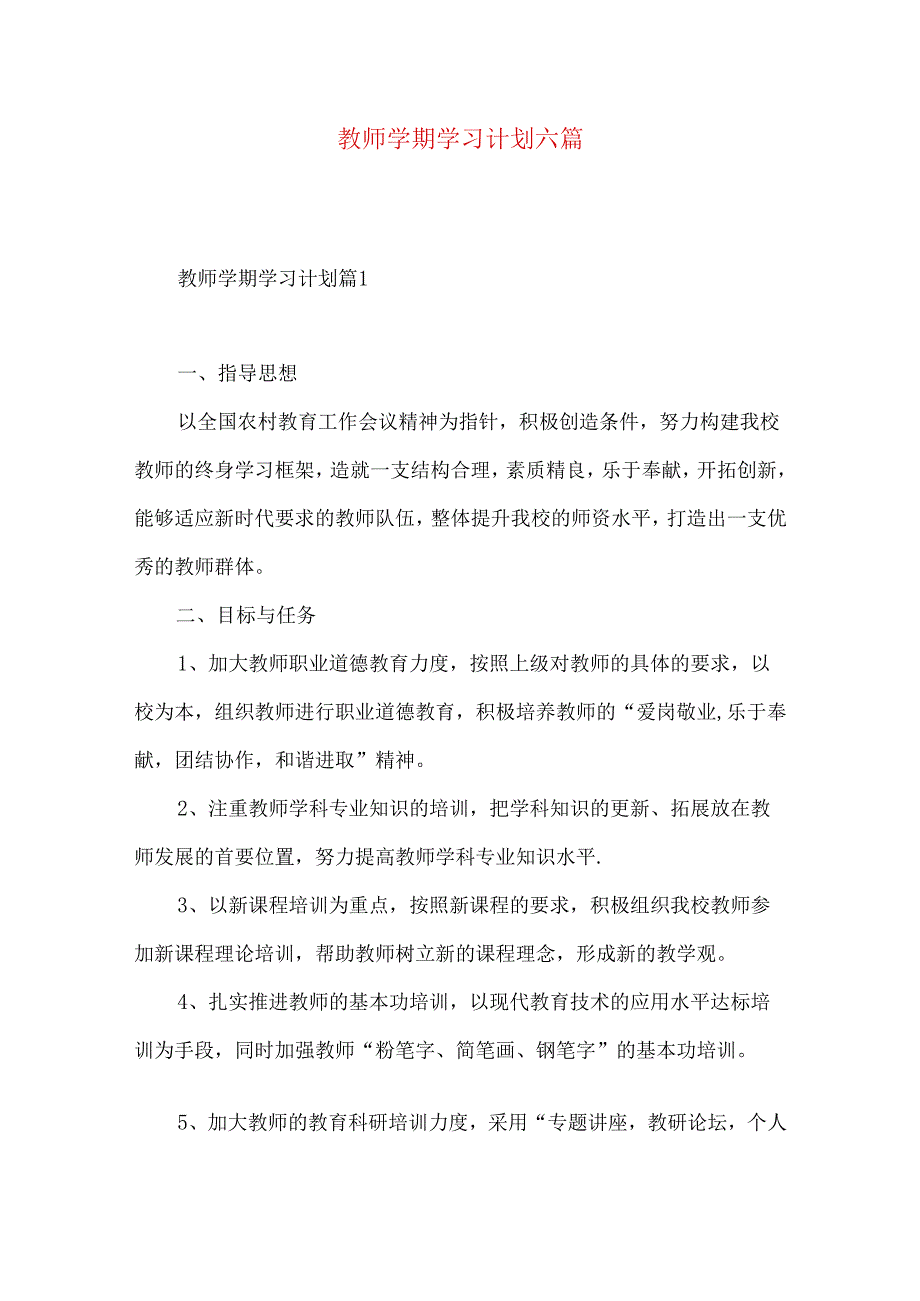 教师学期学习计划六篇

教师学期学习计划篇1

一、指导思想

以全国农村教育工作会议精神为指针，积极创造条件，努力构建我校教师的终身学习框架，造就一支结构合理，素质精良，乐于奉献，开拓创新，能够适应新时代要求的教师队伍，整体提升我校的师资水平，打造出一支优秀的教师群体。

二、目标与任务

1、加大教师职业道德教育力度，按照上级对教师的具体的要求，以校为本，组织教师进行职业道德教育，积极培养教师的“爱岗敬业,乐于奉献，团结协作，和谐进取”精神。

2、注重教师学科专业知识的培训，把学科知识的更新、拓展放在教师发展的首要位置，努力提高教师学科专业知识水平.

3、以新课程培训为重点，按照新课程的要求，积极组织我校教师参加新课程理论培训，帮助教师树立新的课程理念，形成新的教学观。

4、扎实推进教师的基本功培训，以现代教育技术的应用水平达标培训为手段，同时加强教师“粉笔字、简笔画、钢笔字”的基本功培训。

5、加大教师的教育科研培训力度，采用“专题讲座，教研论坛，个人